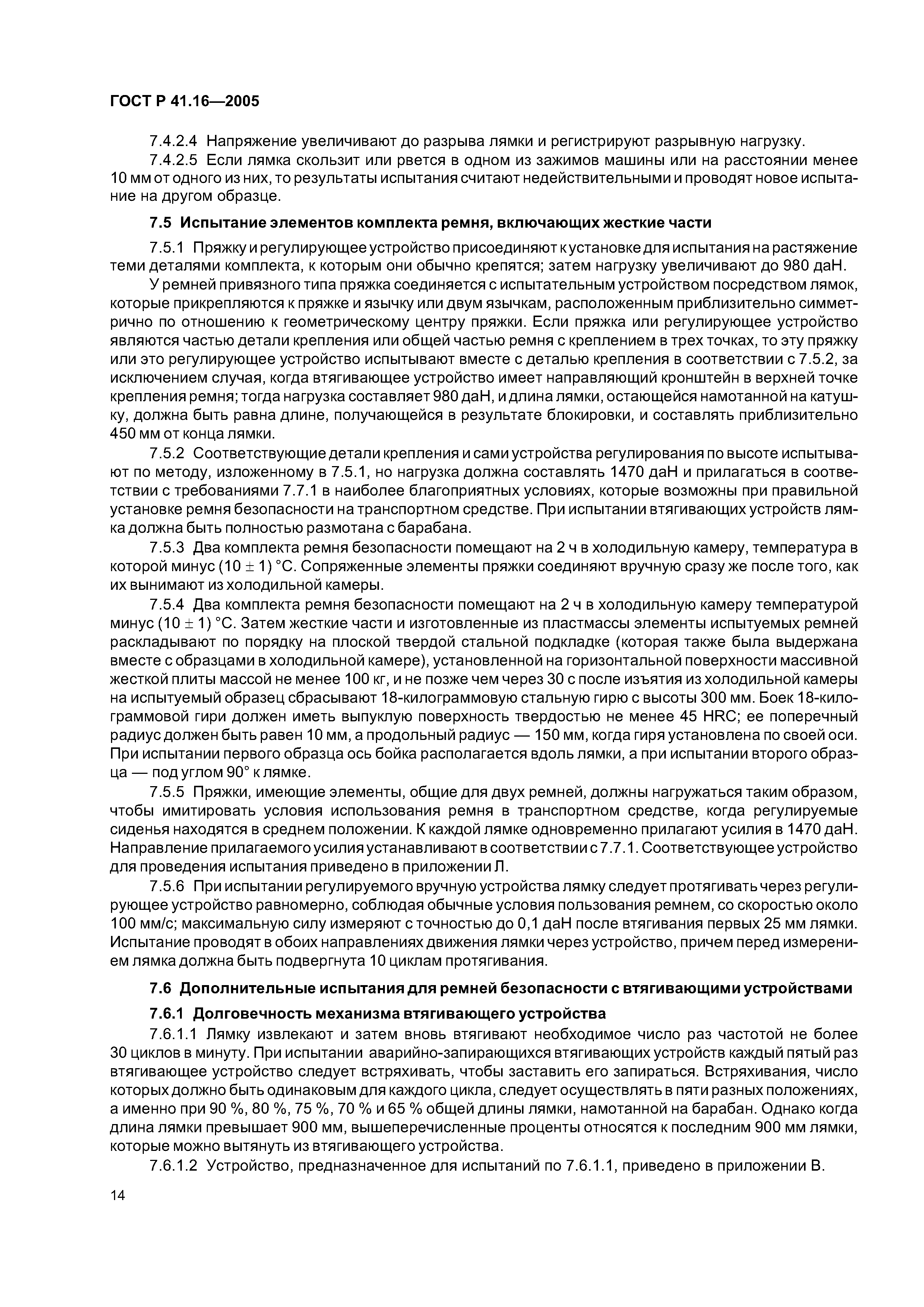 ГОСТ Р 41.16—2005

7.4.2.4 Напряжение увеличивают до разрыва лямки и регистрируют разрывную нагрузку.

7.4.2.5 Если лямка скользит или рвется в одном из зажимов машины или на расстоянии менее 10 мм от одного из них, то результаты испытания считают недействительными и проводят новое испытание на другом образце.

7.5 Испытание элементов комплекта ремня, включающих жесткие части

7.5.1 Пряжку и регулирующее устройство присоединяют к установке для испытания на растяжение теми деталями комплекта, к которым они обычно крепятся; затем нагрузку увеличивают до 980 даН.

У ремней привязного типа пряжка соединяется с испытательным устройством посредством лямок, которые прикрепляются к пряжке и язычку или двум язычкам, расположенным приблизительно симметрично по отношению к геометрическому центру пряжки. Если пряжка или регулирующее устройство являются частью детали крепления или общей частью ремня с креплением в трех точках, то эту пряжку или это регулирующее устройство испытывают вместе с деталью крепления в соответствии с 7.5.2, за исключением случая, когда втягивающее устройство имеет направляющий кронштейн в верхней точке крепления ремня; тогда нагрузка составляет 980 даН, и длина лямки, остающейся намотанной на катушку, должна быть равна длине, получающейся в результате блокировки, и составлять приблизительно 450 мм от конца лямки.

7.5.2 Соответствующие детали крепления и сами устройства регулирования по высоте испытывают по методу, изложенному в 7.5.1, но нагрузка должна составлять 1470 даН и прилагаться в соответствии с требованиями 7.7.1 в наиболее благоприятных условиях, которые возможны при правильной установке ремня безопасности на транспортном средстве. При испытании втягивающих устройств лямка должна быть полностью размотана с барабана.

7.5.3 Два комплекта ремня безопасности помещают на 2 ч в холодильную камеру, температура в которой минус $(10 \pm 1)$ °С. Сопряженные элементы пряжки соединяют вручную сразу же после того, как их вынимают из холодильной камеры.

7.5.4 Два комплекта ремня безопасности помещают на 2 ч в холодильную камеру температурой минус $(10 \pm 1)$ °С. Затем жесткие части и изготовленные из пластмассы элементы испытуемых ремней раскладывают по порядку на плоской твердой стальной подкладке (которая также была выдержана вместе с образцами в холодильной камере), установленной на горизонтальной поверхности массивной жесткой плиты массой не менее 100 кг, и не позже чем через 30 с после изъятия из холодильной камеры на испытуемый образец сбрасывают 18-килограммовую стальную гирю с высоты 300 мм. Боек 18-килограммовой гири должен иметь выпуклую поверхность твердостью не менее 45 HRC; ее поперечный радиус должен быть равен 10 мм, а продольный радиус — 150 мм, когда гиря установлена по своей оси. При испытании первого образца ось бойка располагается вдоль лямки, а при испытании второго образца — под углом 90° к лямке.

7.5.5 Пряжки, имеющие элементы, общие для двух ремней, должны нагружаться таким образом, чтобы имитировать условия использования ремня в транспортном средстве, когда регулируемые сиденья находятся в среднем положении. К каждой лямке одновременно прилагают усилия в 1470 даН. Направление прилагаемого усилия устанавливают в соответствии с 7.7.1. Соответствующее устройство для проведения испытания приведено в приложении Л.

7.5.6 При испытании регулируемого вручную устройства лямку следует протягивать через регулирующее устройство равномерно, соблюдая обычные условия пользования ремнем, со скоростью около 100 мм/с; максимальную силу измеряют с точностью до 0,1 даН после втягивания первых 25 мм лямки. Испытание проводят в обоих направлениях движения лямки через устройство, причем перед измерением лямка должна быть подвергнута 10 циклам протягивания.

7.6 Дополнительные испытания для ремней безопасности с втягивающими устройствами

7.6.1 Долговечность механизма втягивающего устройства

7.6.1.1 Лямку извлекают и затем вновь втягивают необходимое число раз частотой не более 30 циклов в минуту. При испытании аварийно-запирающихся втягивающих устройств каждый пятый раз втягивающее устройство следует встряхивать, чтобы заставить его запираться. Встряхивания, число которых должно быть одинаковым для каждого цикла, следует осуществлять в пяти разных положениях, а именно при 90 %, 80 %, 75 %, 70 % и 65 % общей длины лямки, намотанной на барабан. Однако когда длина лямки превышает 900 мм, вышеперечисленные проценты относятся к последним 900 мм лямки, которые можно вытянуть из втягивающего устройства.

7.6.1.2 Устройство, предназначенное для испытаний по 7.6.1.1, приведено в приложении В.

14